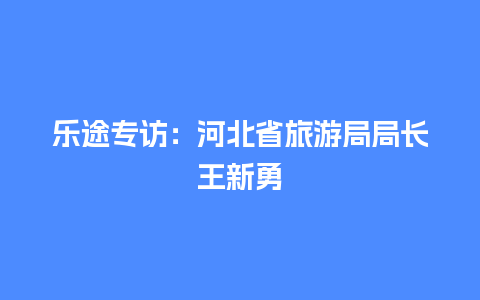 乐途专访：河北省旅游局局长王新勇